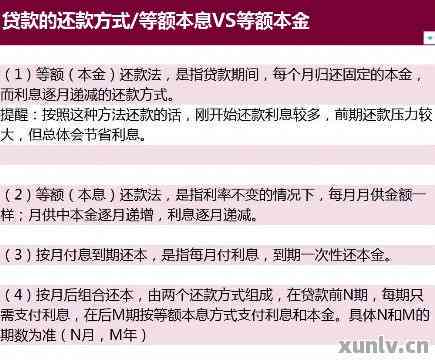 贷款的还款方式/等额本息VS等额本金

（1）等额（本金）还款法，是指贷款期间，每个月归还固定的本金，而利息逐月递减的还款方式。
提醒：按照这种方法还款的话，刚开始还款利息较多，前期还款压力较大，但总体会节省利息。

（2）等额（本息）还款法，是指利率不变的情况下，每月月供金额一样；月供中本金逐月递增，利息逐月递减。

（3）按月付息到期还本，是指每月付利息，到期一次性还本金。

（4）按月后组合还本，由两个还款方式组成，在贷款前N期，每期只需支付利息，在后M期按等额本息方式支付利息和本金。具体N和M的期数为准（N月，M年）

xunlv.cn